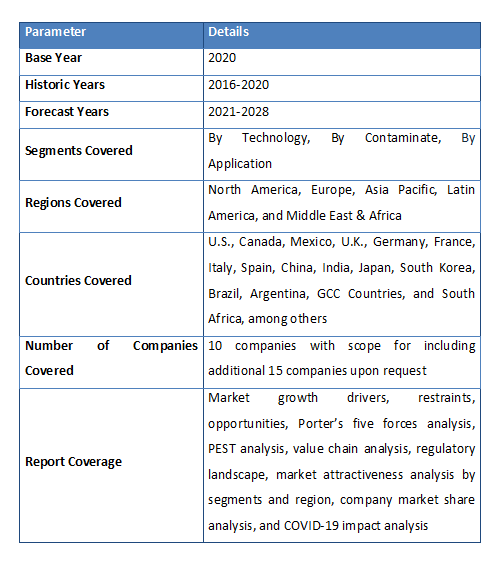 | Parameter | Details |
|---|---|
| Base Year | 2020 |
| Historic Years | 2016-2020 |
| Forecast Years | 2021-2028 |
| Segments Covered | By Technology, By Contaminate, By Application |
| Regions Covered | North America, Europe, Asia Pacific, Latin America, and Middle East & Africa |
| Countries Covered | U.S., Canada, Mexico, U.K., Germany, France, Italy, Spain, China, India, Japan, South Korea, Brazil, Argentina, GCC Countries, and South Africa, among others |
| Number of Companies Covered | 10 companies with scope for including additional 15 companies upon request |
| Report Coverage | Market growth drivers, restraints, opportunities, Porter's five forces analysis, PEST analysis, value chain analysis, regulatory landscape, market attractiveness analysis by segments and region, company market share analysis, and COVID-19 impact analysis |